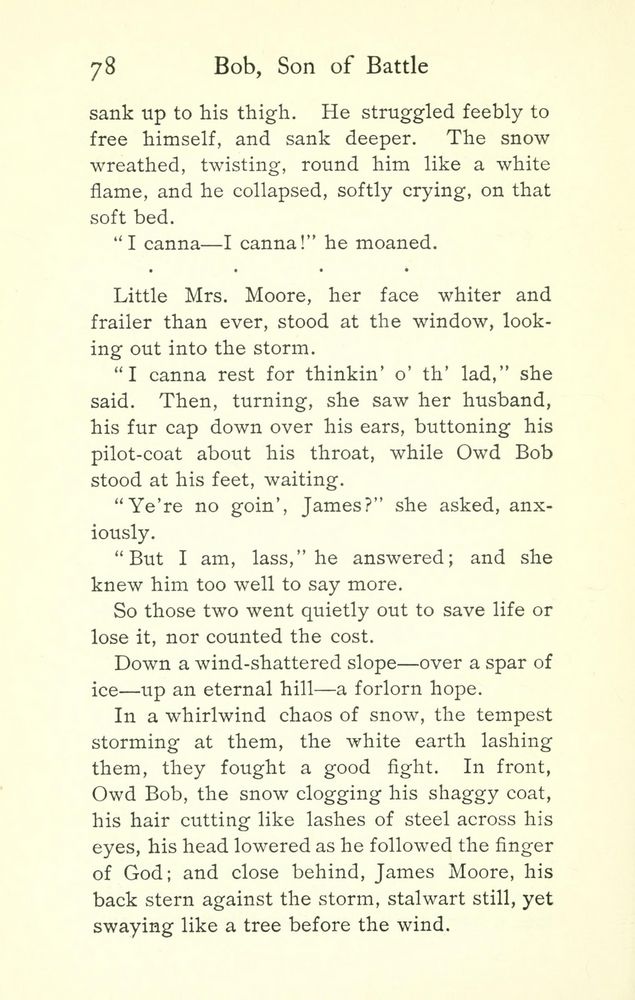 78 Bob, Son of Battle

sank up to his thigh. He struggled feebly to free himself, and sank deeper. The snow wreathed, twisting, round him like a white flame, and he collapsed, softly crying, on that soft bed.

"I canna—I canna!" he moaned.

. . . .

Little Mrs. Moore, her face whiter and frailer than ever, stood at the window, looking out into the storm.

"I canna rest for thinkin' o' th' lad," she said. Then, turning, she saw her husband, his fur cap down over his ears, buttoning his pilot-coat about his throat, while Owd Bob stood at his feet, waiting.

"Ye're no goin', James?" she asked, anxiously.

"But I am, lass," he answered; and she knew him too well to say more.

So those two went quietly out to save life or lose it, nor counted the cost.

Down a wind-shattered slope—over a spar of ice—up an eternal hill—a forlorn hope.

In a whirlwind chaos of snow, the tempest storming at them, the white earth lashing them, they fought a good fight. In front, Owd Bob, the snow clogging his shaggy coat, his hair cutting like lashes of steel across his eyes, his head lowered as he followed the finger of God; and close behind, James Moore, his back stern against the storm, stalwart still, yet swaying like a tree before the wind.